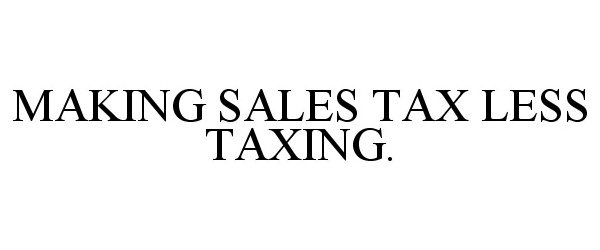 MAKING SALES TAX LESS TAXING.